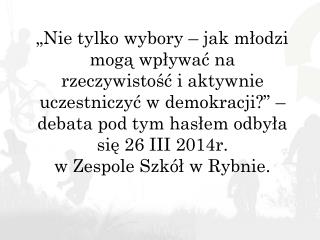 „Nie tylko wybory – jak młodzi mogą wpływać na rzeczywistość i aktywnie uczestniczyć w demokracji?” – debata pod tym hasłem odbyła się 26 III 2014r.
w Zespole Szkół w Rybnie.